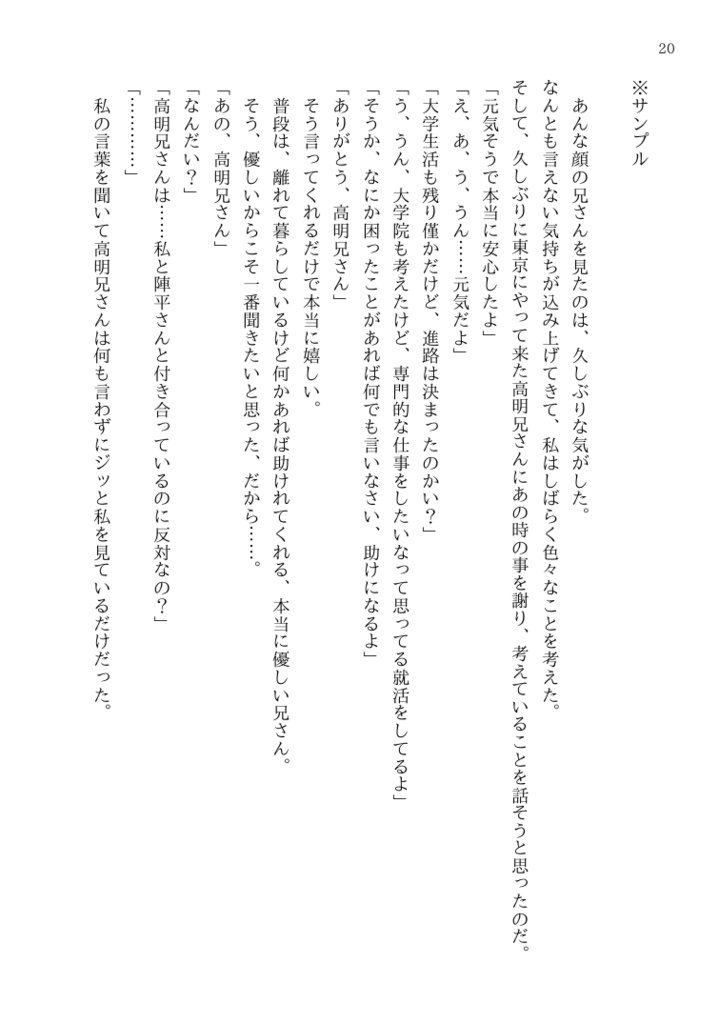 20

※サンプル

あんな顔の兄さんを見たのは、久しぶりな気がした。
なんとも言えない気持ちが込み上げてきて、私はしばらく色々なことを考えた。
そして、久しぶりに東京にやって来た高明兄さんにあの時の事を謝り、考えていることを話そうと思ったのだ。
「元気そうで本当に安心したよ」
「え、あ、う、うん……元気だよ」
「大学生活も残り僅かだけど、進路は決まったのかい？」
「う、うん、大学院も考えたけど、専門的な仕事をしたいなって思ってる就活をしてるよ」
「そうか、なにか困ったことがあれば何でも言いなさい、助けになるよ」
「ありがとう、高明兄さん」
そう言ってくれるだけで本当に嬉しい。
普段は、離れて暮らしているけど何かあれば助けれてくれる、本当に優しい兄さん。
そう、優しいからこそ一番聞きたいと思った、だから……。
「あの、高明兄さん」
「なんだい？」
「高明兄さんは……私と陣平さんと付き合っているのに反対なの？」
「…………」
私の言葉を聞いて高明兄さんは何も言わずにジッと私を見ているだけだった。